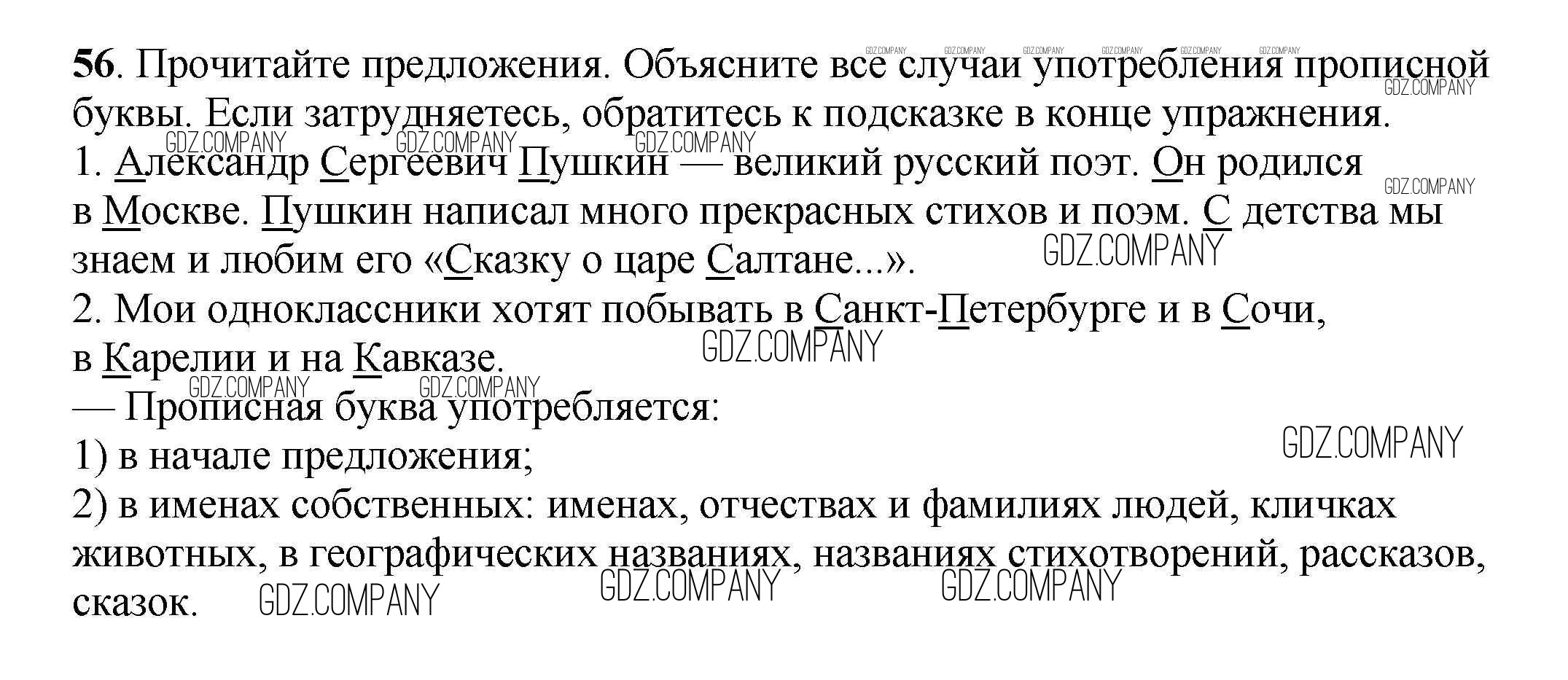 56. Прочитайте предложения. Объясните все случаи употребления прописной буквы. Если затрудняетесь, обратитесь к подсказке в конце упражнения.

1. Александр Сергеевич Пушкин — великий русский поэт. Он родился в Москве. Пушкин написал много прекрасных стихов и поэм. С детства мы знаем и любим его «Сказку о царе Салтане...».

2. Мои одноклассники хотят побывать в Санкт-Петербурге и в Сочи, в Карелии и на Кавказе.

— Прописная буква употребляется:

1) в начале предложения;

2) в именах собственных: именах, отчествах и фамилиях людей, кличках животных, в географических названиях, названиях стихотворений, рассказов, сказок.

GDZ.COMPANY